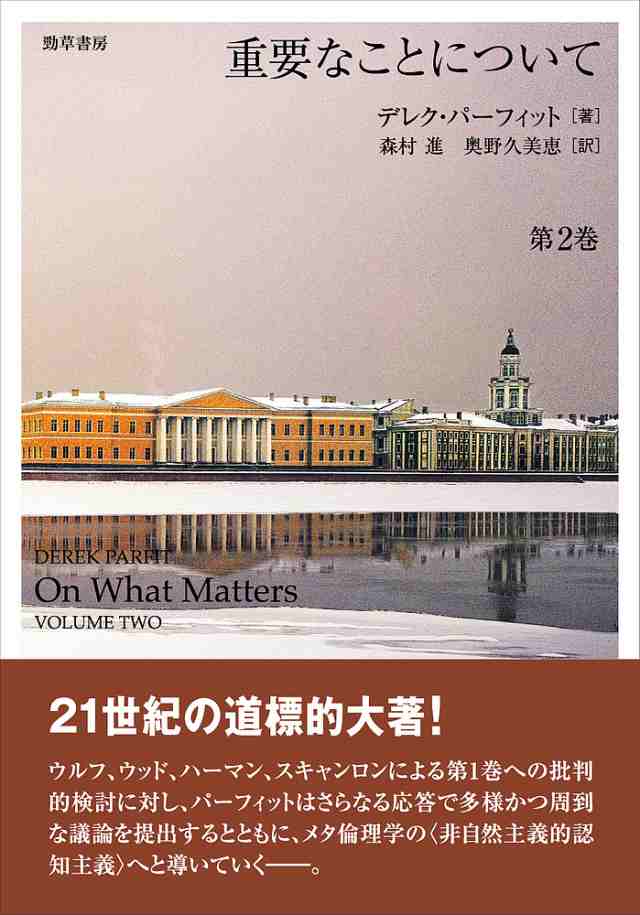 勁草書房

重要なことについて

デレク・パーフィット［著］
森村 進　奥野久美恵［訳］

第2巻

DEREK PARFIT
On What Matters
VOLUME TWO

21世紀の道標的大著！

ウルフ、ウッド、ハーマン、スキャンロンによる第1巻への批判的検討に対し、パーフィットはさらなる応答で多様かつ周到な議論を提出するとともに、メタ倫理学の〈非自然主義的認知主義〉へと導いていく——。